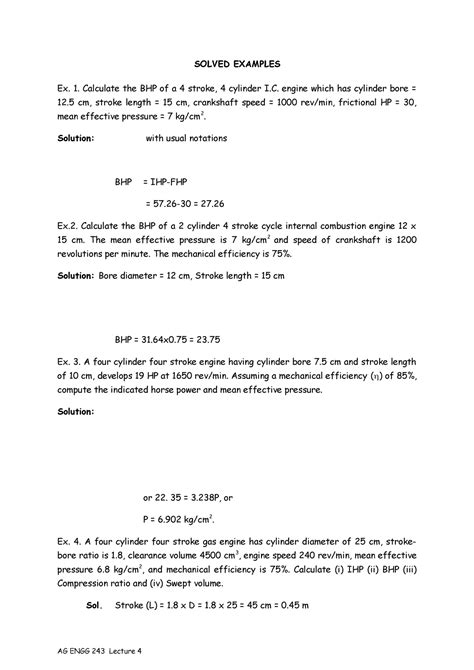 SOLVED EXAMPLES

Ex. 1. Calculate the BHP of a 4 stroke, 4 cylinder I.C. engine which has cylinder bore = 12.5 cm, stroke length = 15 cm, crankshaft speed = 1000 rev/min, frictional HP = 30, mean effective pressure = 7 kg/cm$^2$.

Solution: with usual notations

BHP = IHP-FHP

= 57.26-30 = 27.26

Ex.2. Calculate the BHP of a 2 cylinder 4 stroke cycle internal combustion engine 12 x 15 cm. The mean effective pressure is 7 kg/cm$^2$ and speed of crankshaft is 1200 revolutions per minute. The mechanical efficiency is 75%.

Solution: Bore diameter = 12 cm, Stroke length = 15 cm

BHP = 31.64x0.75 = 23.75

Ex. 3. A four cylinder four stroke engine having cylinder bore 7.5 cm and stroke length of 10 cm, develops 19 HP at 1650 rev/min. Assuming a mechanical efficiency ($\eta$) of 85%, compute the indicated horse power and mean effective pressure.

Solution:

or 22. 35 = 3.238P, or

P = 6.902 kg/cm$^2$.

Ex. 4. A four cylinder four stroke gas engine has cylinder diameter of 25 cm, stroke-bore ratio is 1.8, clearance volume 4500 cm$^3$, engine speed 240 rev/min, mean effective pressure 6.8 kg/cm$^2$, and mechanical efficiency is 75%. Calculate (i) IHP (ii) BHP (iii) Compression ratio and (iv) Swept volume.

Sol. Stroke (L) = 1.8 x D = 1.8 x 25 = 45 cm = 0.45 m

AG ENGG 243 Lecture 4